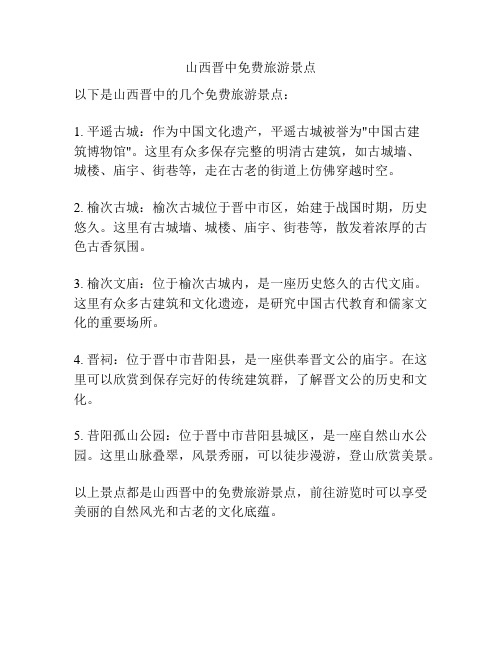 山西晋中免费旅游景点

以下是山西晋中的几个免费旅游景点：

1. 平遥古城：作为中国文化遗产，平遥古城被誉为"中国古建筑博物馆"。这里有众多保存完整的明清古建筑，如古城墙、城楼、庙宇、街巷等，走在古老的街道上仿佛穿越时空。

2. 榆次古城：榆次古城位于晋中市区，始建于战国时期，历史悠久。这里有古城墙、城楼、庙宇、街巷等，散发着浓厚的古色古香氛围。

3. 榆次文庙：位于榆次古城内，是一座历史悠久的古代文庙。这里有众多古建筑和文化遗迹，是研究中国古代教育和儒家文化的重要场所。

4. 晋祠：位于晋中市昔阳县，是一座供奉晋文公的庙宇。在这里可以欣赏到保存完好的传统建筑群，了解晋文公的历史和文化。

5. 昔阳孤山公园：位于晋中市昔阳县城区，是一座自然山水公园。这里山脉叠翠，风景秀丽，可以徒步漫游，登山欣赏美景。

以上景点都是山西晋中的免费旅游景点，前往游览时可以享受美丽的自然风光和古老的文化底蕴。